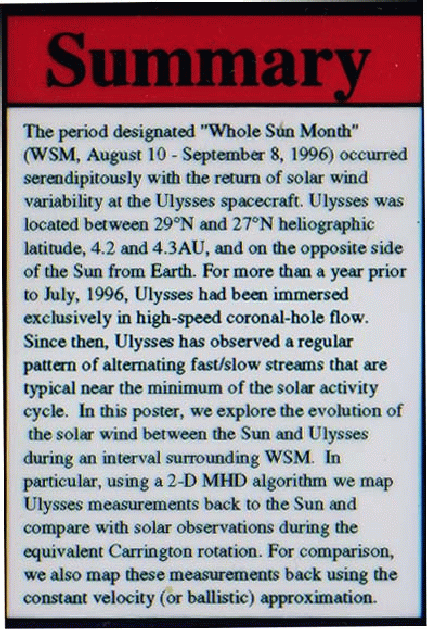 Summary

The period designated "Whole Sun Month" (WSM, August 10 - September 8, 1996) occurred serendipitously with the return of solar wind variability at the Ulysses spacecraft. Ulysses was located between 29°N and 27°N heliographic latitude, 4.2 and 4.3AU, and on the opposite side of the Sun from Earth. For more than a year prior to July, 1996, Ulysses had been immersed exclusively in high-speed coronal-hole flow. Since then, Ulysses has observed a regular pattern of alternating fast/slow streams that are typical near the minimum of the solar activity cycle. In this poster, we explore the evolution of the solar wind between the Sun and Ulysses during an interval surrounding WSM. In particular, using a 2-D MHD algorithm we map Ulysses measurements back to the Sun and compare with solar observations during the equivalent Carrington rotation. For comparison, we also map these measurements back using the constant velocity (or ballistic) approximation.